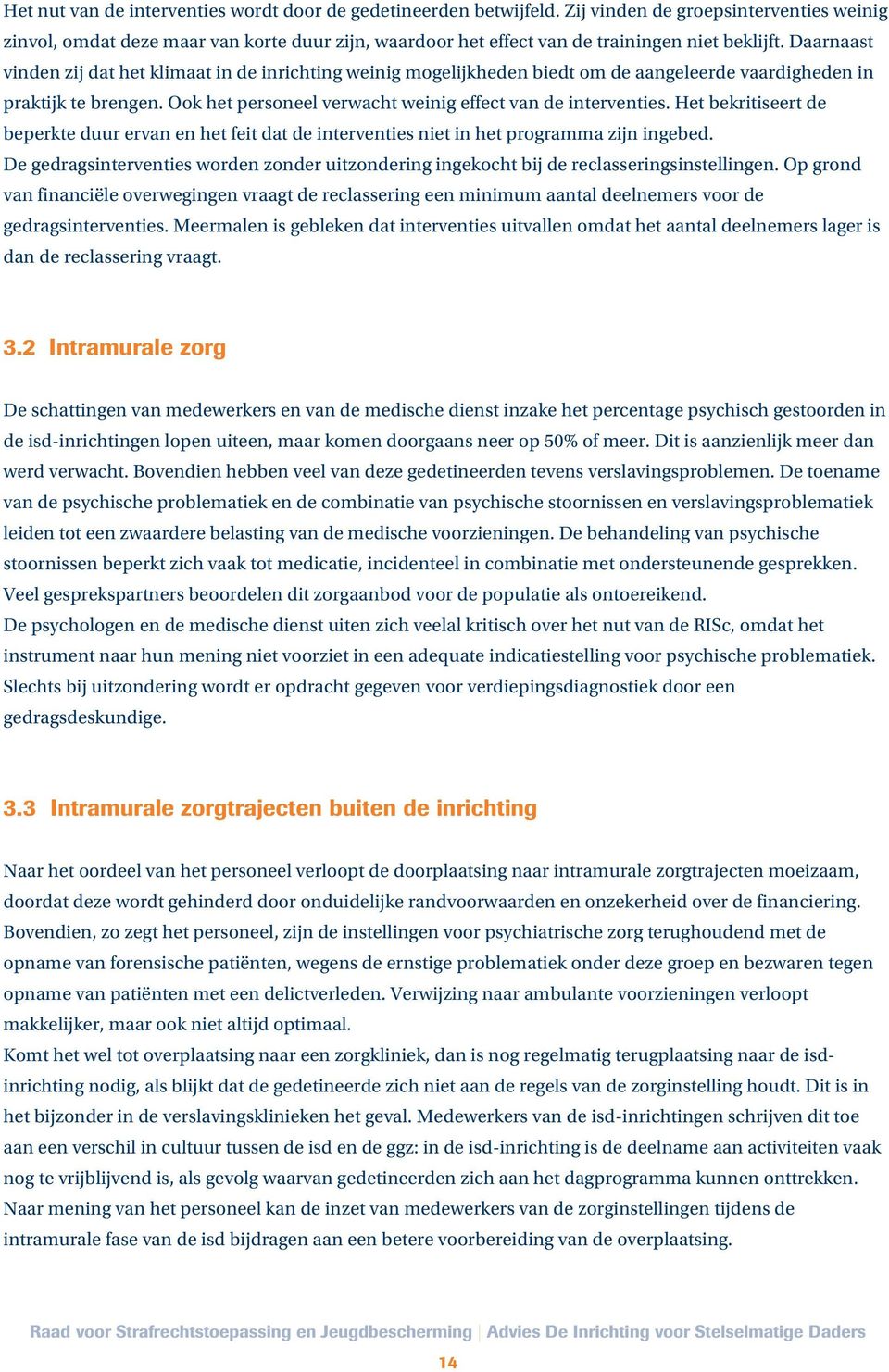 Het nut van de interventies wordt door de gedetineerden betwijfeld. Zij vinden de groepsinterventies weinig zinvol, omdat deze maar van korte duur zijn, waardoor het effect van de trainingen niet beklijft. Daarnaast vinden zij dat het klimaat in de inrichting weinig mogelijkheden biedt om de aangeleerde vaardigheden in praktijk te brengen. Ook het personeel verwacht weinig effect van de interventies. Het bekritiseert de beperkte duur ervan en het feit dat de interventies niet in het programma zijn ingebed.
De gedragsinterventies worden zonder uitzondering ingekocht bij de reclasseringsinstellingen. Op grond van financiële overwegingen vraagt de reclassering een minimum aantal deelnemers voor de gedragsinterventies. Meermalen is gebleken dat interventies uitvallen omdat het aantal deelnemers lager is dan de reclassering vraagt.

3.2 Intramurale zorg

De schattingen van medewerkers en van de medische dienst inzake het percentage psychisch gestoorden in de isd-inrichtingen lopen uiteen, maar komen doorgaans neer op 50% of meer. Dit is aanzienlijk meer dan werd verwacht. Bovendien hebben veel van deze gedetineerden tevens verslavingsproblemen. De toename van de psychische problematiek en de combinatie van psychische stoornissen en verslavingsproblematiek leiden tot een zwaardere belasting van de medische voorzieningen. De behandeling van psychische stoornissen beperkt zich vaak tot medicatie, incidenteel in combinatie met ondersteunende gesprekken. Veel gesprekspartners beoordelen dit zorgaanbod voor de populatie als ontoereikend.
De psychologen en de medische dienst uiten zich veelal kritisch over het nut van de RISc, omdat het instrument naar hun mening niet voorziet in een adequate indicatiestelling voor psychische problematiek. Slechts bij uitzondering wordt er opdracht gegeven voor verdiepingsdiagnostiek door een gedragsdeskundige.

3.3 Intramurale zorgtrajecten buiten de inrichting

Naar het oordeel van het personeel verloopt de doorplaatsing naar intramurale zorgtrajecten moeizaam, doordat deze wordt gehinderd door onduidelijke randvoorwaarden en onzekerheid over de financiering. Bovendien, zo zegt het personeel, zijn de instellingen voor psychiatrische zorg terughoudend met de opname van forensische patiënten, wegens de ernstige problematiek onder deze groep en bezwaren tegen opname van patiënten met een delictverleden. Verwijzing naar ambulante voorzieningen verloopt makkelijker, maar ook niet altijd optimaal.
Komt het wel tot overplaatsing naar een zorgkliniek, dan is nog regelmatig terugplaatsing naar de isd-inrichting nodig, als blijkt dat de gedetineerde zich niet aan de regels van de zorginstelling houdt. Dit is in het bijzonder in de verslavingsklinieken het geval. Medewerkers van de isd-inrichtingen schrijven dit toe aan een verschil in cultuur tussen de isd en de ggz: in de isd-inrichting is de deelname aan activiteiten vaak nog te vrijblijvend is, als gevolg waarvan gedetineerden zich aan het dagprogramma kunnen onttrekken. Naar mening van het personeel kan de inzet van medewerkers van de zorginstellingen tijdens de intramurale fase van de isd bijdragen aan een betere voorbereiding van de overplaatsing.

Raad voor Strafrechtstoepassing en Jeugdbescherming | Advies De Inrichting voor Stelselmatige Daders
14